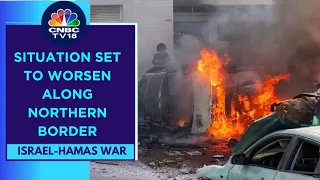 CNBC TV18

SITUATION SET TO WORSEN ALONG NORTHERN BORDER

ISRAEL-HAMAS WAR